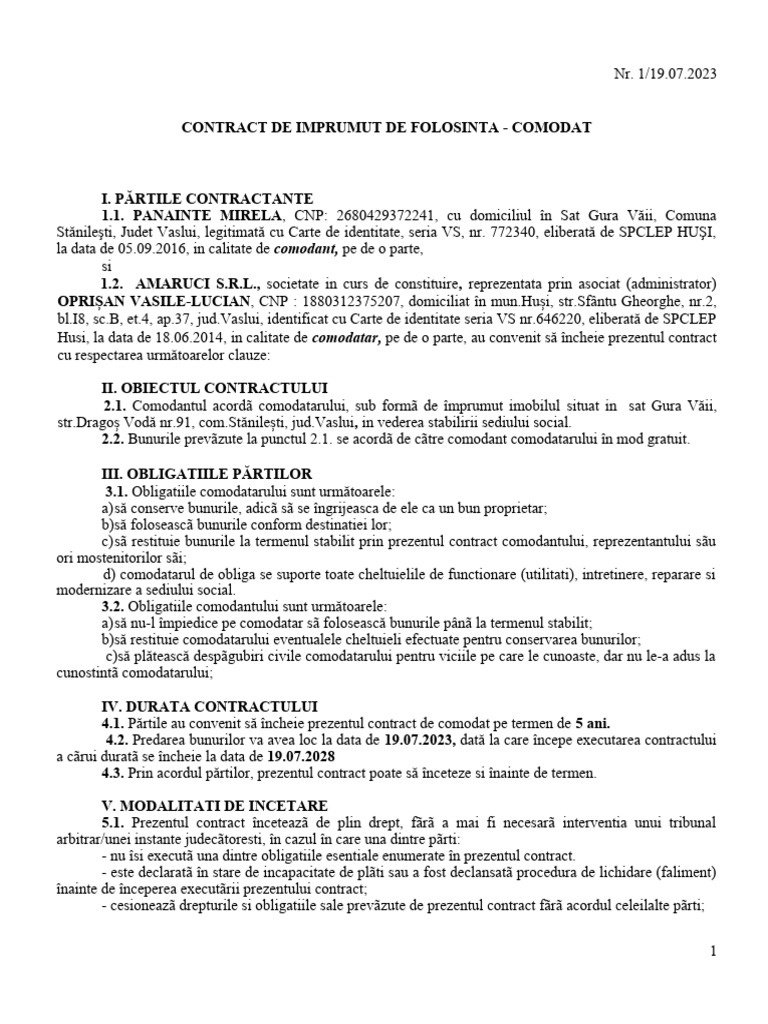 Nr. 1/19.07.2023

CONTRACT DE IMPRUMUT DE FOLOSINTA - COMODAT

I. PĂRTILE CONTRACTANTE

1.1. PANAINTE MIRELA, CNP: 2680429372241, cu domiciliul în Sat Gura Văii, Comuna Stănileşti, Judet Vaslui, legitimată cu Carte de identitate, seria VS, nr. 772340, eliberată de SPCLEP HUŞI, la data de 05.09.2016, in calitate de comodant, pe de o parte,

si

1.2. AMARUCI S.R.L., societate in curs de constituire, reprezentata prin asociat (administrator) OPRIŞAN VASILE-LUCIAN, CNP : 1880312375207, domiciliat în mun.Huşi, str.Sfântu Gheorghe, nr.2, bl.I8, sc.B, et.4, ap.37, jud.Vaslui, identificat cu Carte de identitate seria VS nr.646220, eliberată de SPCLEP Husi, la data de 18.06.2014, in calitate de comodatar, pe de o parte, au convenit să încheie prezentul contract cu respectarea următoarelor clauze:

II. OBIECTUL CONTRACTULUI

2.1. Comodantul acordă comodatarului, sub formă de împrumut imobilul situat in sat Gura Văii, str.Dragoş Vodă nr.91, com.Stănileşti, jud.Vaslui, in vederea stabilirii sediului social.

2.2. Bunurile prevăzute la punctul 2.1. se acordă de către comodant comodatarului în mod gratuit.

III. OBLIGATIILE PĂRTILOR

3.1. Obligatiile comodatarului sunt următoarele:
a)să conserve bunurile, adică să se îngrijească de ele ca un bun proprietar;
b)să folosească bunurile conform destinatiei lor;
c)să restituie bunurile la termenul stabilit prin prezentul contract comodantului, reprezentantului său ori mostenitorilor săi;
d) comodatarul de obliga se suporte toate cheltuielile de functionare (utilitati), intretinere, reparare si modernizare a sediului social.

3.2. Obligatiile comodantului sunt următoarele:
a)să nu-l împiedice pe comodatar să folosească bunurile până la termenul stabilit;
b)să restituie comodatarului eventualele cheltuieli efectuate pentru conservarea bunurilor;
c)să plătească despăgubiri civile comodatarului pentru viciile pe care le cunoaste, dar nu le-a adus la cunostintă comodatarului;

IV. DURATA CONTRACTULUI

4.1. Părtile au convenit să încheie prezentul contract de comodat pe termen de 5 ani.

4.2. Predarea bunurilor va avea loc la data de 19.07.2023, dată la care începe executarea contractului a cărui durată se încheie la data de 19.07.2028

4.3. Prin acordul părtilor, prezentul contract poate să înceteze si înainte de termen.

V. MODALITATI DE INCETARE

5.1. Prezentul contract încetează de plin drept, fără a mai fi necesară interventia unui tribunal arbitrar/unei instante judecătoresti, în cazul în care una dintre părti:
- nu îsi execută una dintre obligatiile esentiale enumerate în prezentul contract.
- este declarată în stare de incapacitate de plăti sau a fost declansată procedura de lichidare (faliment) înainte de începerea executării prezentului contract;
- cesionează drepturile si obligatiile sale prevăzute de prezentul contract fără acordul celeilalte părti;

1